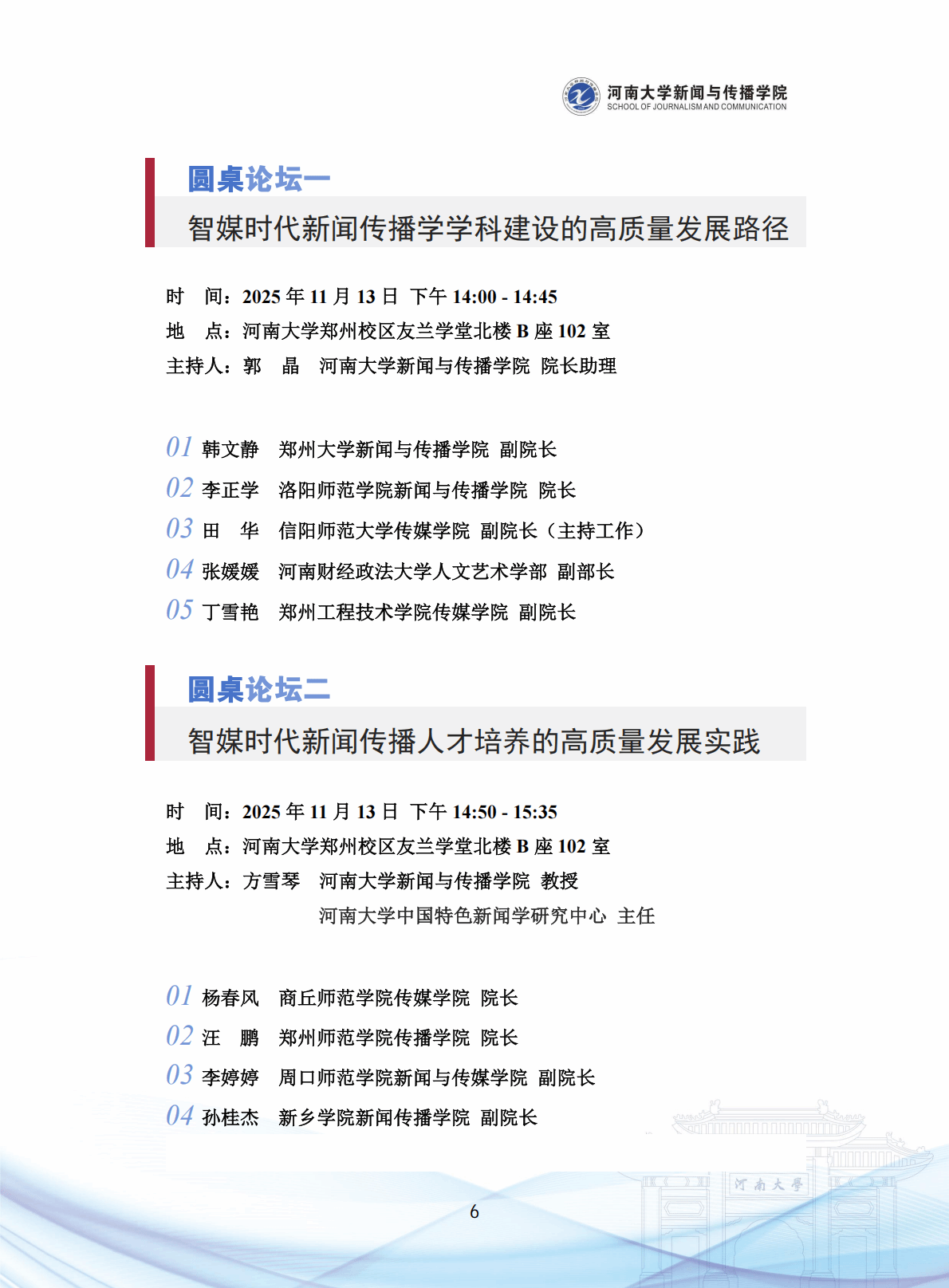 河南大学新闻与传播学院
SCHOOL OF JOURNALISM AND COMMUNICATION

圆桌论坛一
智媒时代新闻传播学学科建设的高质量发展路径

时　间：2025 年 11 月 13 日　下午 14:00 - 14:45
地　点：河南大学郑州校区友兰学堂北楼 B 座 102 室
主持人：郭　晶　河南大学新闻与传播学院　院长助理

01 韩文静　郑州大学新闻与传播学院　副院长
02 李正学　洛阳师范学院新闻与传播学院　院长
03 田　华　信阳师范大学传媒学院　副院长（主持工作）
04 张媛媛　河南财经政法大学人文艺术学部　副部长
05 丁雪艳　郑州工程技术学院传媒学院　副院长

圆桌论坛二
智媒时代新闻传播人才培养的高质量发展实践

时　间：2025 年 11 月 13 日　下午 14:50 - 15:35
地　点：河南大学郑州校区友兰学堂北楼 B 座 102 室
主持人：方雪琴　河南大学新闻与传播学院　教授
河南大学中国特色新闻学研究中心　主任

01 杨春风　商丘师范学院传媒学院　院长
02 汪　鹏　郑州师范学院传播学院　院长
03 李婷婷　周口师范学院新闻与传媒学院　副院长
04 孙桂杰　新乡学院新闻传播学院　副院长

河南大学

6